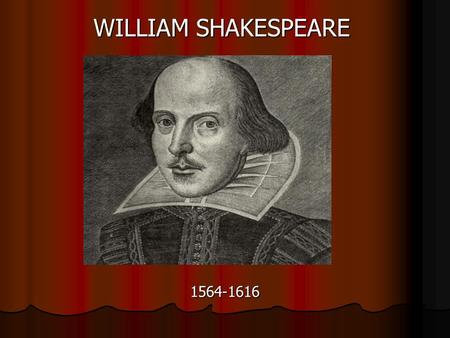 WILLIAM SHAKESPEARE

1564-1616